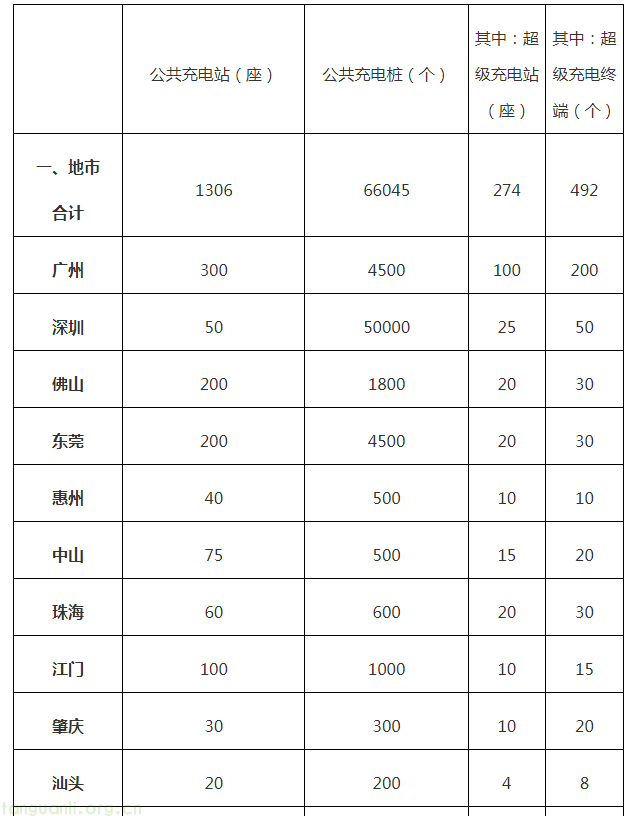 |  | 公共充电站（座） | 公共充电桩（个） | 其中：超级充电站（座） | 其中：超级充电终端（个） |
|---|---|---|---|---|
| 一、地市合计 | 1306 | 66045 | 274 | 492 |
| 广州 | 300 | 4500 | 100 | 200 |
| 深圳 | 50 | 50000 | 25 | 50 |
| 佛山 | 200 | 1800 | 20 | 30 |
| 东莞 | 200 | 4500 | 20 | 30 |
| 惠州 | 40 | 500 | 10 | 10 |
| 中山 | 75 | 500 | 15 | 20 |
| 珠海 | 60 | 600 | 20 | 30 |
| 江门 | 100 | 1000 | 10 | 15 |
| 肇庆 | 30 | 300 | 10 | 20 |
| 汕头 | 20 | 200 | 4 | 8 |

tongdanli.org.cn